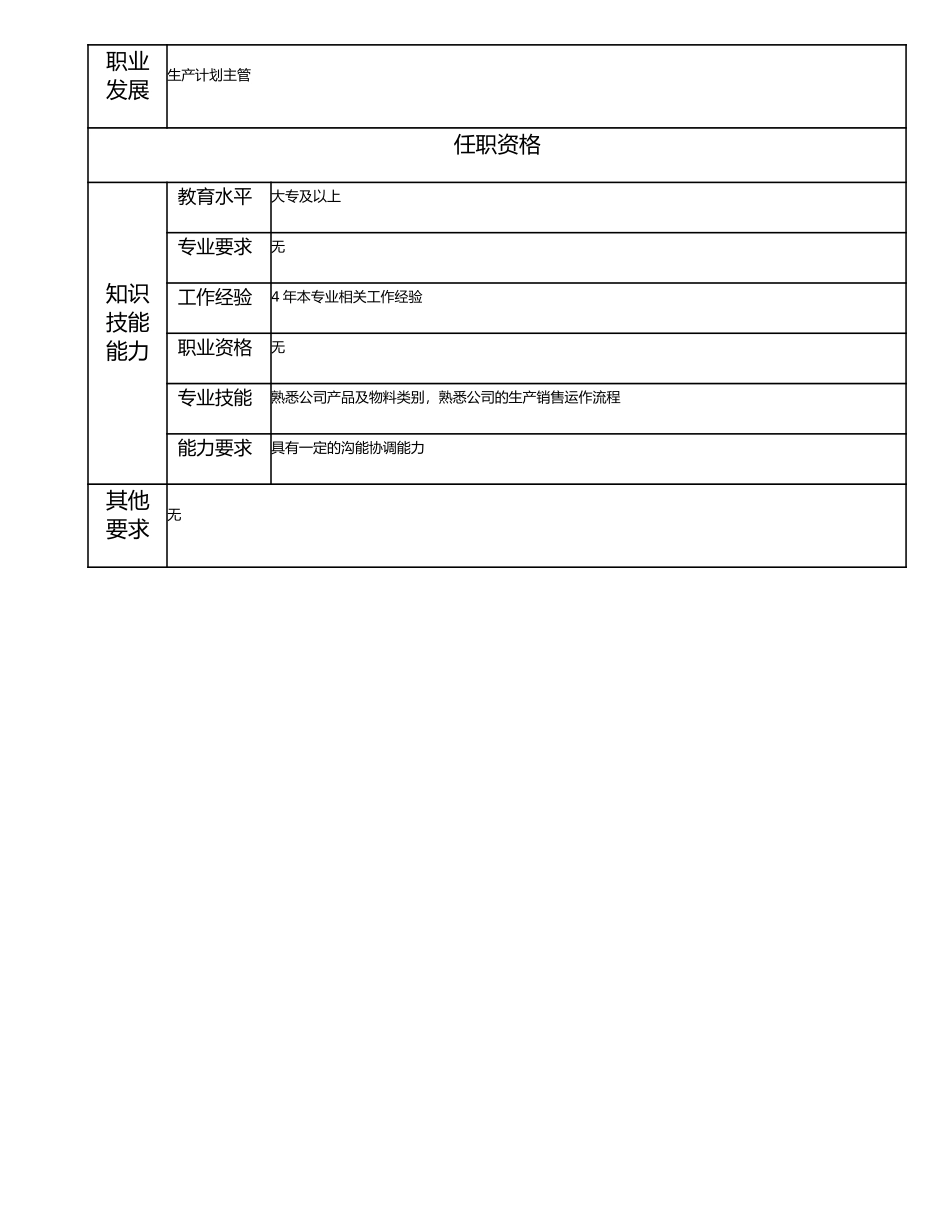 | 职业发展 | 生产计划主管 | |
|---|---|---|
| 任职资格 | | |
| 知识技能能力 | 教育水平 | 大专及以上 |
| | 专业要求 | 无 |
| | 工作经验 | 4 年本专业相关工作经验 |
| | 职业资格 | 无 |
| | 专业技能 | 熟悉公司产品及物料类别，熟悉公司的生产销售运作流程 |
| | 能力要求 | 具有一定的沟能协调能力 |
| 其他要求 | 无 | |